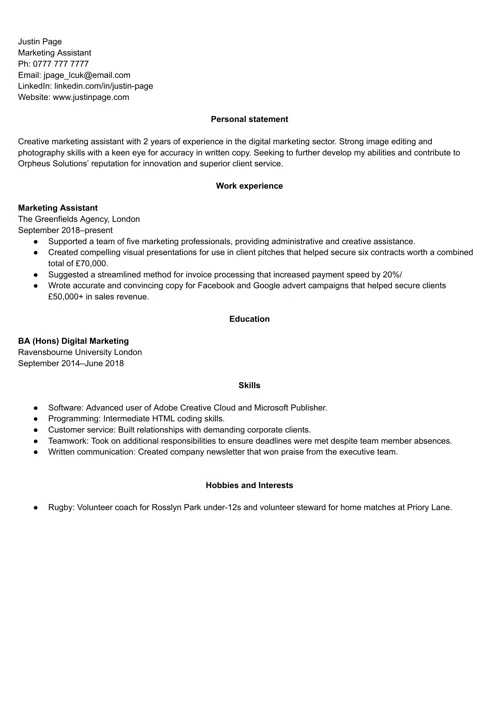 Justin Page
Marketing Assistant
Ph: 0777 777 7777
Email: jpage_lcuk@email.com
LinkedIn: linkedin.com/in/justin-page
Website: www.justinpage.com

Personal statement

Creative marketing assistant with 2 years of experience in the digital marketing sector. Strong image editing and photography skills with a keen eye for accuracy in written copy. Seeking to further develop my abilities and contribute to Orpheus Solutions' reputation for innovation and superior client service.

Work experience

Marketing Assistant
The Greenfields Agency, London
September 2018–present
● Supported a team of five marketing professionals, providing administrative and creative assistance.
● Created compelling visual presentations for use in client pitches that helped secure six contracts worth a combined total of £70,000.
● Suggested a streamlined method for invoice processing that increased payment speed by 20%/
● Wrote accurate and convincing copy for Facebook and Google advert campaigns that helped secure clients £50,000+ in sales revenue.

Education

BA (Hons) Digital Marketing
Ravensbourne University London
September 2014–June 2018

Skills

● Software: Advanced user of Adobe Creative Cloud and Microsoft Publisher.
● Programming: Intermediate HTML coding skills.
● Customer service: Built relationships with demanding corporate clients.
● Teamwork: Took on additional responsibilities to ensure deadlines were met despite team member absences.
● Written communication: Created company newsletter that won praise from the executive team.

Hobbies and Interests

● Rugby: Volunteer coach for Rosslyn Park under-12s and volunteer steward for home matches at Priory Lane.